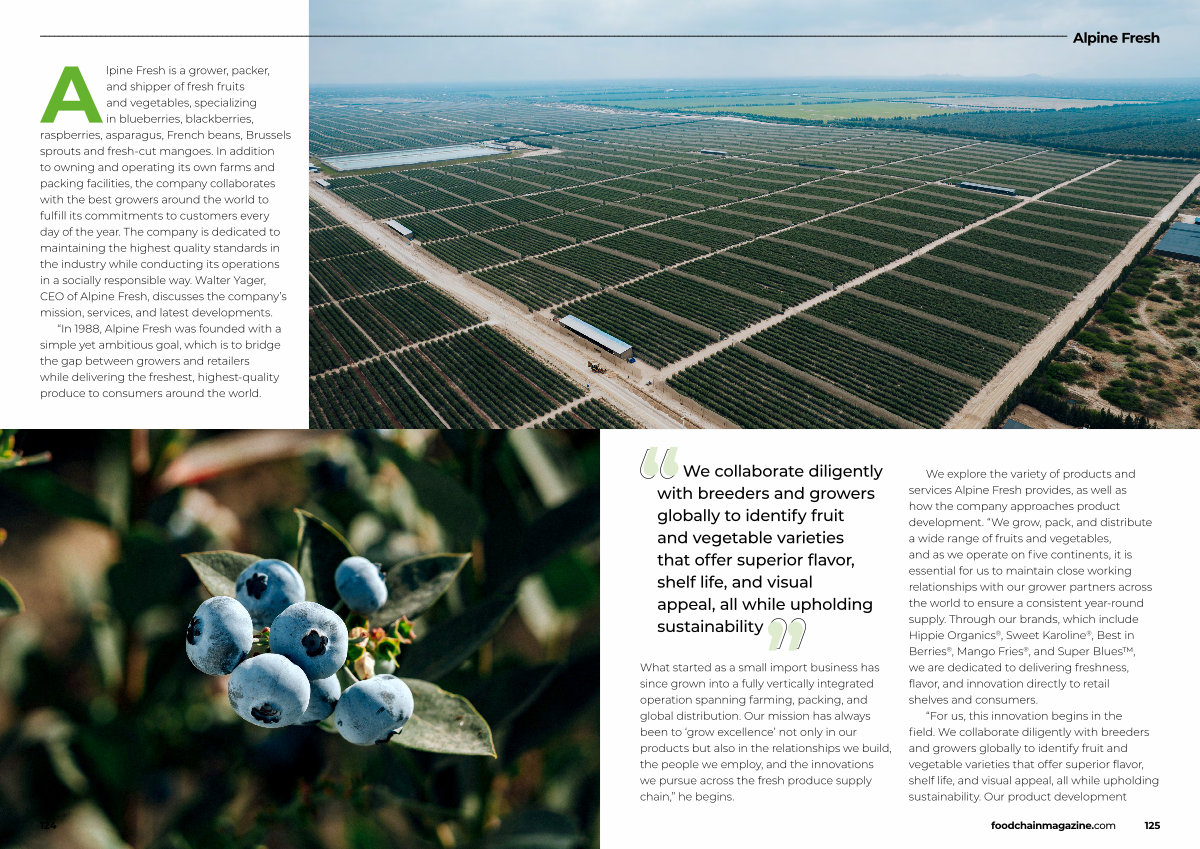 Alpine Fresh

Alpine Fresh is a grower, packer, and shipper of fresh fruits and vegetables, specializing in blueberries, blackberries, raspberries, asparagus, French beans, Brussels sprouts and fresh-cut mangoes. In addition to owning and operating its own farms and packing facilities, the company collaborates with the best growers around the world to fulfill its commitments to customers every day of the year. The company is dedicated to maintaining the highest quality standards in the industry while conducting its operations in a socially responsible way. Walter Yager, CEO of Alpine Fresh, discusses the company's mission, services, and latest developments.

"In 1988, Alpine Fresh was founded with a simple yet ambitious goal, which is to bridge the gap between growers and retailers while delivering the freshest, highest-quality produce to consumers around the world.

We collaborate diligently with breeders and growers globally to identify fruit and vegetable varieties that offer superior flavor, shelf life, and visual appeal, all while upholding sustainability

What started as a small import business has since grown into a fully vertically integrated operation spanning farming, packing, and global distribution. Our mission has always been to 'grow excellence' not only in our products but also in the relationships we build, the people we employ, and the innovations we pursue across the fresh produce supply chain," he begins.

We explore the variety of products and services Alpine Fresh provides, as well as how the company approaches product development. "We grow, pack, and distribute a wide range of fruits and vegetables, and as we operate on five continents, it is essential for us to maintain close working relationships with our grower partners across the world to ensure a consistent year-round supply. Through our brands, which include Hippie Organics®, Sweet Karoline®, Best in Berries®, Mango Fries®, and Super Blues™, we are dedicated to delivering freshness, flavor, and innovation directly to retail shelves and consumers.

"For us, this innovation begins in the field. We collaborate diligently with breeders and growers globally to identify fruit and vegetable varieties that offer superior flavor, shelf life, and visual appeal, all while upholding sustainability. Our product development

124

foodchainmagazine.com 125